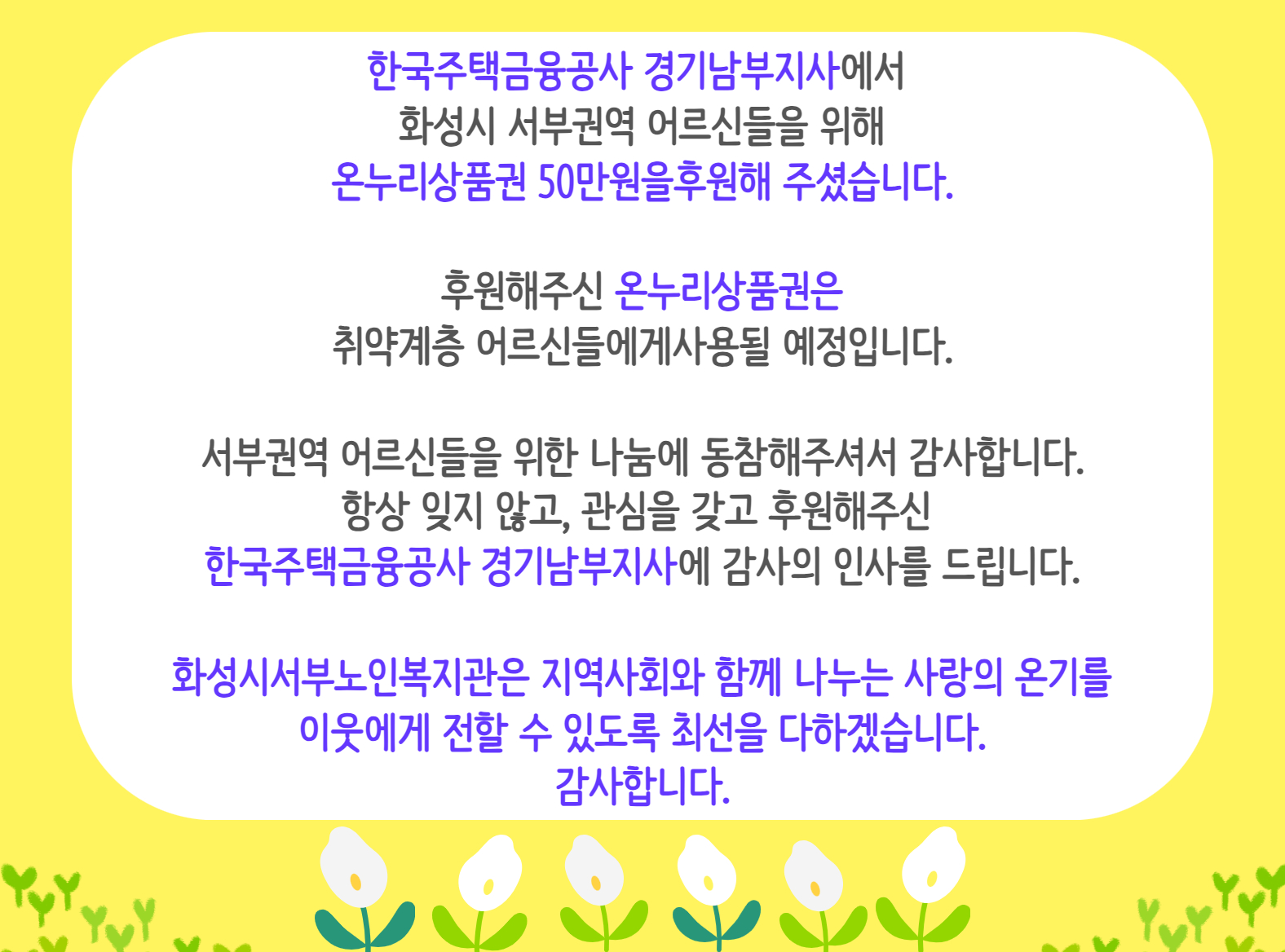 한국주택금융공사 경기남부지사에서
화성시 서부권역 어르신들을 위해
온누리상품권 50만원을후원해 주셨습니다.

후원해주신 온누리상품권은
취약계층 어르신들에게사용될 예정입니다.

서부권역 어르신들을 위한 나눔에 동참해주셔서 감사합니다.
항상 잊지 않고, 관심을 갖고 후원해주신
한국주택금융공사 경기남부지사에 감사의 인사를 드립니다.

화성시서부노인복지관은 지역사회와 함께 나누는 사랑의 온기를
이웃에게 전할 수 있도록 최선을 다하겠습니다.
감사합니다.